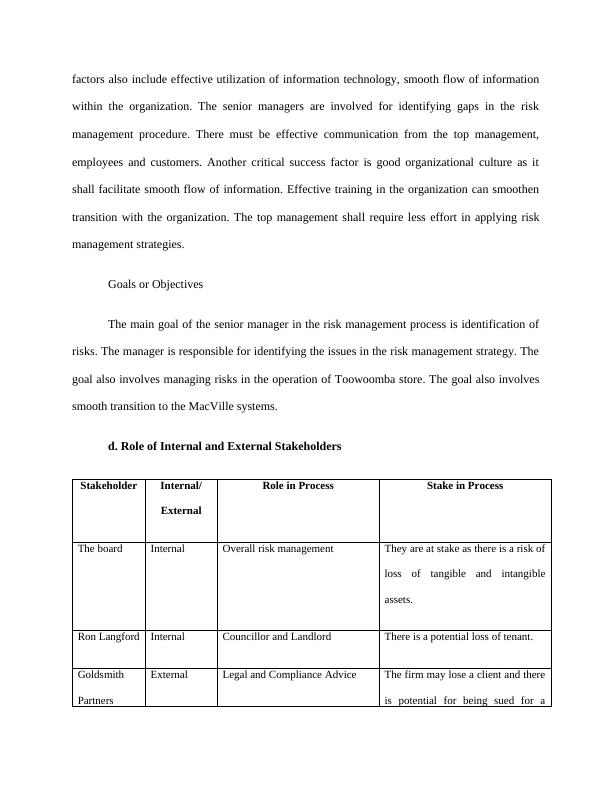 factors also include effective utilization of information technology, smooth flow of information within the organization. The senior managers are involved for identifying gaps in the risk management procedure. There must be effective communication from the top management, employees and customers. Another critical success factor is good organizational culture as it shall facilitate smooth flow of information. Effective training in the organization can smoothen transition with the organization. The top management shall require less effort in applying risk management strategies.

Goals or Objectives

The main goal of the senior manager in the risk management process is identification of risks. The manager is responsible for identifying the issues in the risk management strategy. The goal also involves managing risks in the operation of Toowoomba store. The goal also involves smooth transition to the MacVille systems.

d. Role of Internal and External Stakeholders

| Stakeholder | Internal/ External | Role in Process | Stake in Process |
|---|---|---|---|
| The board | Internal | Overall risk management | They are at stake as there is a risk of loss of tangible and intangible assets. |
| Ron Langford | Internal | Councillor and Landlord | There is a potential loss of tenant. |
| Goldsmith Partners | External | Legal and Compliance Advice | The firm may lose a client and there is potential for being sued for a |